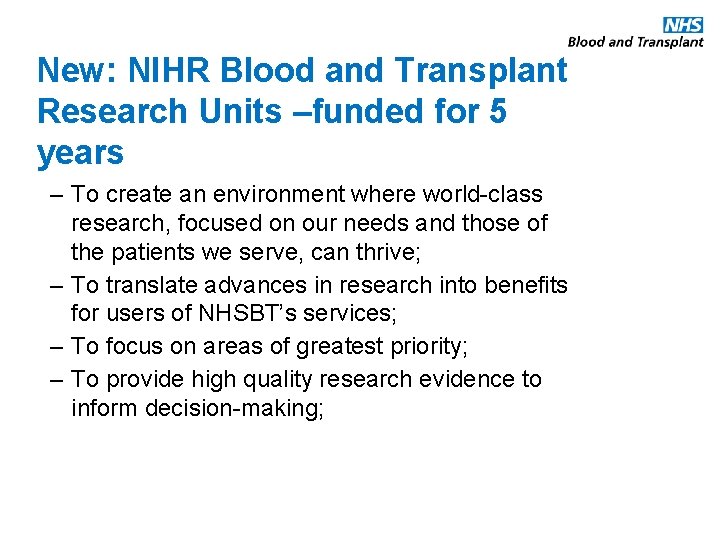 NHS
Blood and Transplant

New: NIHR Blood and Transplant Research Units –funded for 5 years

– To create an environment where world-class research, focused on our needs and those of the patients we serve, can thrive;
– To translate advances in research into benefits for users of NHSBT’s services;
– To focus on areas of greatest priority;
– To provide high quality research evidence to inform decision-making;